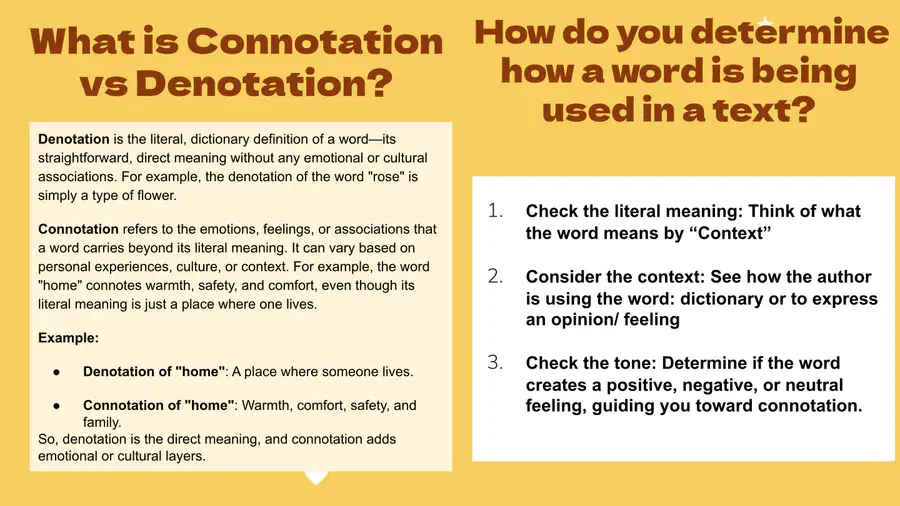 What is Connotation vs Denotation?

Denotation is the literal, dictionary definition of a word—its straightforward, direct meaning without any emotional or cultural associations. For example, the denotation of the word "rose" is simply a type of flower.

Connotation refers to the emotions, feelings, or associations that a word carries beyond its literal meaning. It can vary based on personal experiences, culture, or context. For example, the word "home" connotes warmth, safety, and comfort, even though its literal meaning is just a place where one lives.

Example:

• Denotation of "home": A place where someone lives.

• Connotation of "home": Warmth, comfort, safety, and family.

So, denotation is the direct meaning, and connotation adds emotional or cultural layers.

How do you determine how a word is being used in a text?

1. Check the literal meaning: Think of what the word means by "Context"

2. Consider the context: See how the author is using the word: dictionary or to express an opinion/ feeling

3. Check the tone: Determine if the word creates a positive, negative, or neutral feeling, guiding you toward connotation.